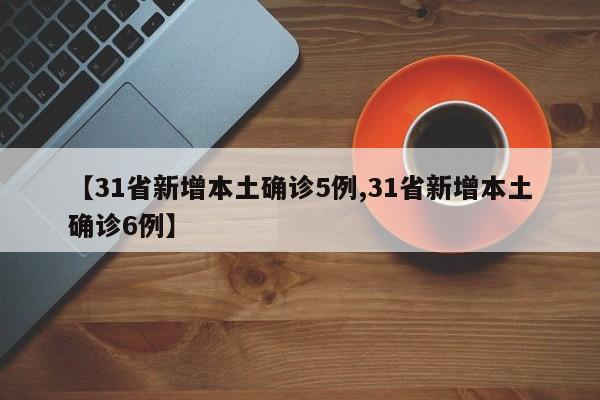 【31省新增本土确诊5例,31省新增本土确诊6例】